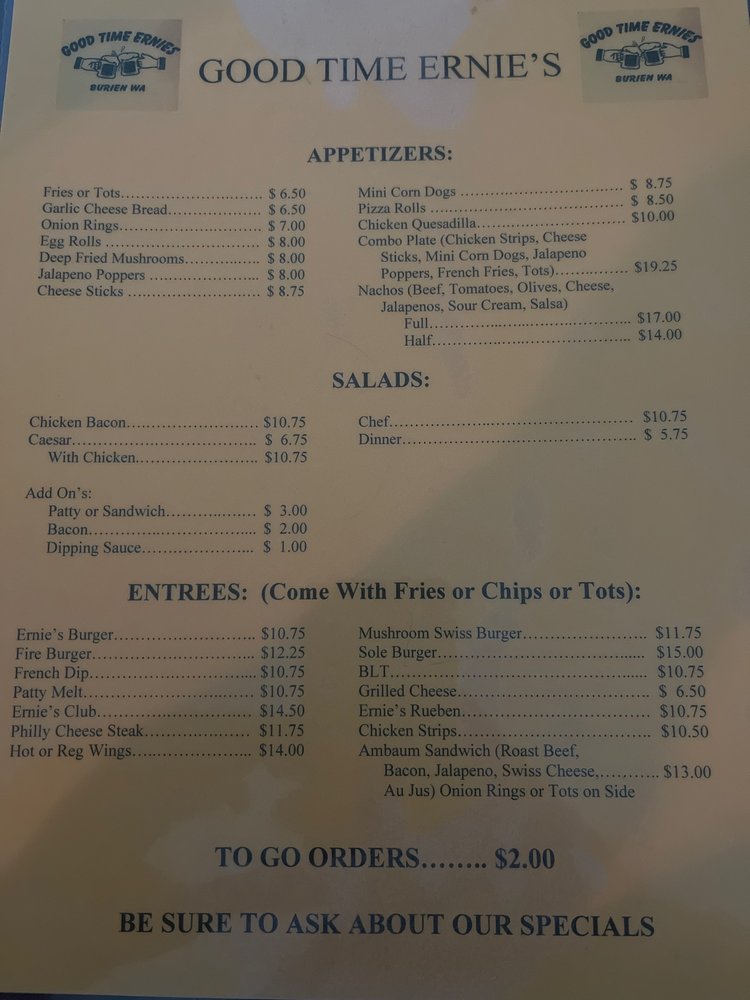 GOOD TIME ERNIES
BURIEN WA

GOOD TIME ERNIE'S

GOOD TIME ERNIES
BURIEN WA

APPETIZERS:

Fries or Tots $ 6.50
Garlic Cheese Bread $ 6.50
Onion Rings $ 7.00
Egg Rolls $ 8.00
Deep Fried Mushrooms $ 8.00
Jalapeno Poppers $ 8.00
Cheese Sticks $ 8.75

Mini Corn Dogs $ 8.75
Pizza Rolls $ 8.50
Chicken Quesadilla $10.00
Combo Plate (Chicken Strips, Cheese Sticks, Mini Corn Dogs, Jalapeno Poppers, French Fries, Tots) $19.25
Nachos (Beef, Tomatoes, Olives, Cheese, Jalapenos, Sour Cream, Salsa)
Full $17.00
Half $14.00

SALADS:

Chicken Bacon $10.75
Caesar $ 6.75
With Chicken $10.75

Add On's:
Patty or Sandwich $ 3.00
Bacon $ 2.00
Dipping Sauce $ 1.00

Chef $10.75
Dinner $ 5.75

ENTREES: (Come With Fries or Chips or Tots):

Ernie's Burger $10.75
Fire Burger $12.25
French Dip $10.75
Patty Melt $10.75
Ernie's Club $14.50
Philly Cheese Steak $11.75
Hot or Reg Wings $14.00

Mushroom Swiss Burger $11.75
Sole Burger $15.00
BLT $10.75
Grilled Cheese $ 6.50
Ernie's Rueben $10.75
Chicken Strips $10.50
Ambaum Sandwich (Roast Beef, Bacon, Jalapeno, Swiss Cheese, $13.00 Au Jus) Onion Rings or Tots on Side

TO GO ORDERS........ $2.00

BE SURE TO ASK ABOUT OUR SPECIALS